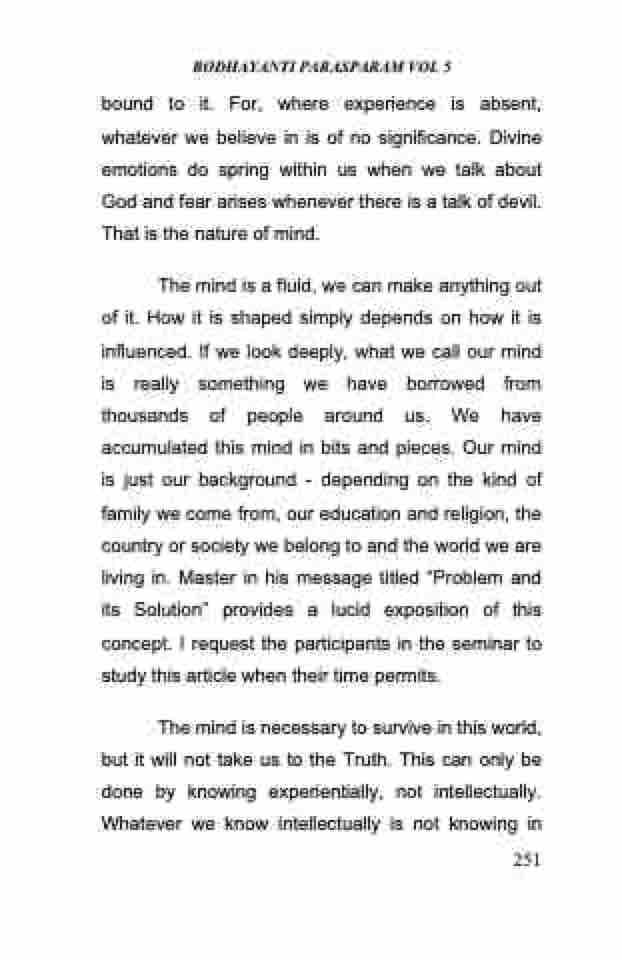 BODHAYANTI PARASPARAM VOL 5

bound to it. For, where experience is absent, whatever we believe in is of no significance. Divine emotions do spring within us when we talk about God and fear arises whenever there is a talk of devil. That is the nature of mind.

The mind is a fluid, we can make anything out of it. How it is shaped simply depends on how it is influenced. If we look deeply, what we call our mind is really something we have borrowed from thousands of people around us. We have accumulated this mind in bits and pieces. Our mind is just our background - depending on the kind of family we come from, our education and religion, the country or society we belong to and the world we are living in. Master in his message titled "Problem and its Solution" provides a lucid exposition of this concept. I request the participants in the seminar to study this article when their time permits.

The mind is necessary to survive in this world, but it will not take us to the Truth. This can only be done by knowing experientially, not intellectually. Whatever we know intellectually is not knowing in

251